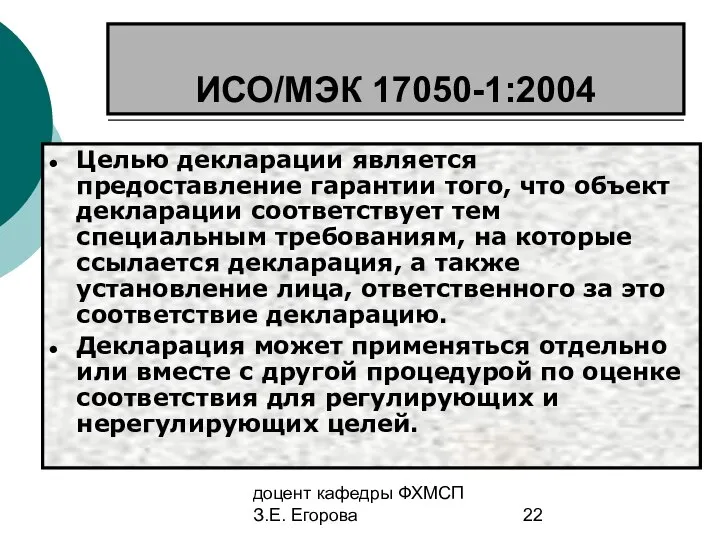 ИСО/МЭК 17050-1:2004

• Целью декларации является предоставление гарантии того, что объект декларации соответствует тем специальным требованиям, на которые ссылается декларация, а также установление лица, ответственного за это соответствие декларацию.

• Декларация может применяться отдельно или вместе с другой процедурой по оценке соответствия для регулирующих и нерегулирующих целей.

доцент кафедры ФХМСП
З.Е. Егорова

22